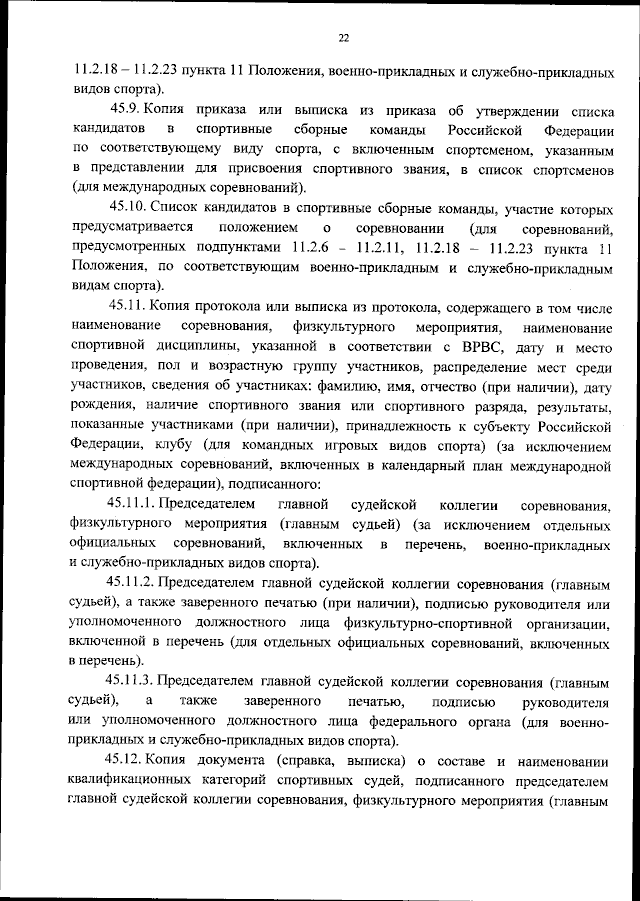 22

11.2.18 – 11.2.23 пункта 11 Положения, военно-прикладных и служебно-прикладных видов спорта).

45.9. Копия приказа или выписка из приказа об утверждении списка кандидатов в спортивные сборные команды Российской Федерации по соответствующему виду спорта, с включенным спортсменом, указанным в представлении для присвоения спортивного звания, в список спортсменов (для международных соревнований).

45.10. Список кандидатов в спортивные сборные команды, участие которых предусматривается положением о соревновании (для соревнований, предусмотренных подпунктами 11.2.6 – 11.2.11, 11.2.18 – 11.2.23 пункта 11 Положения, по соответствующим военно-прикладным и служебно-прикладным видам спорта).

45.11. Копия протокола или выписка из протокола, содержащего в том числе наименование соревнования, физкультурного мероприятия, наименование спортивной дисциплины, указанной в соответствии с ВРВС, дату и место проведения, пол и возрастную группу участников, распределение мест среди участников, сведения об участниках: фамилию, имя, отчество (при наличии), дату рождения, наличие спортивного звания или спортивного разряда, результаты, показанные участниками (при наличии), принадлежность к субъекту Российской Федерации, клубу (для командных игровых видов спорта) (за исключением международных соревнований, включенных в календарный план международной спортивной федерации), подписанного:

45.11.1. Председателем главной судейской коллегии соревнования, физкультурного мероприятия (главным судьей) (за исключением отдельных официальных соревнований, включенных в перечень, военно-прикладных и служебно-прикладных видов спорта).

45.11.2. Председателем главной судейской коллегии соревнования (главным судьей), а также заверенного печатью (при наличии), подписью руководителя или уполномоченного должностного лица физкультурно-спортивной организации, включенной в перечень (для отдельных официальных соревнований, включенных в перечень).

45.11.3. Председателем главной судейской коллегии соревнования (главным судьей), а также заверенного печатью, подписью руководителя или уполномоченного должностного лица федерального органа (для военно-прикладных и служебно-прикладных видов спорта).

45.12. Копия документа (справка, выписка) о составе и наименовании квалификационных категорий спортивных судей, подписанного председателем главной судейской коллегии соревнования, физкультурного мероприятия (главным